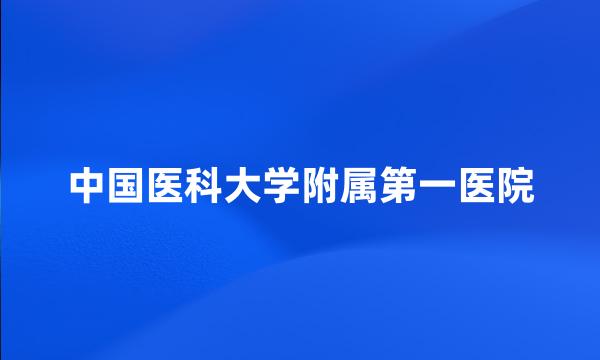 中国医科大学附属第一医院